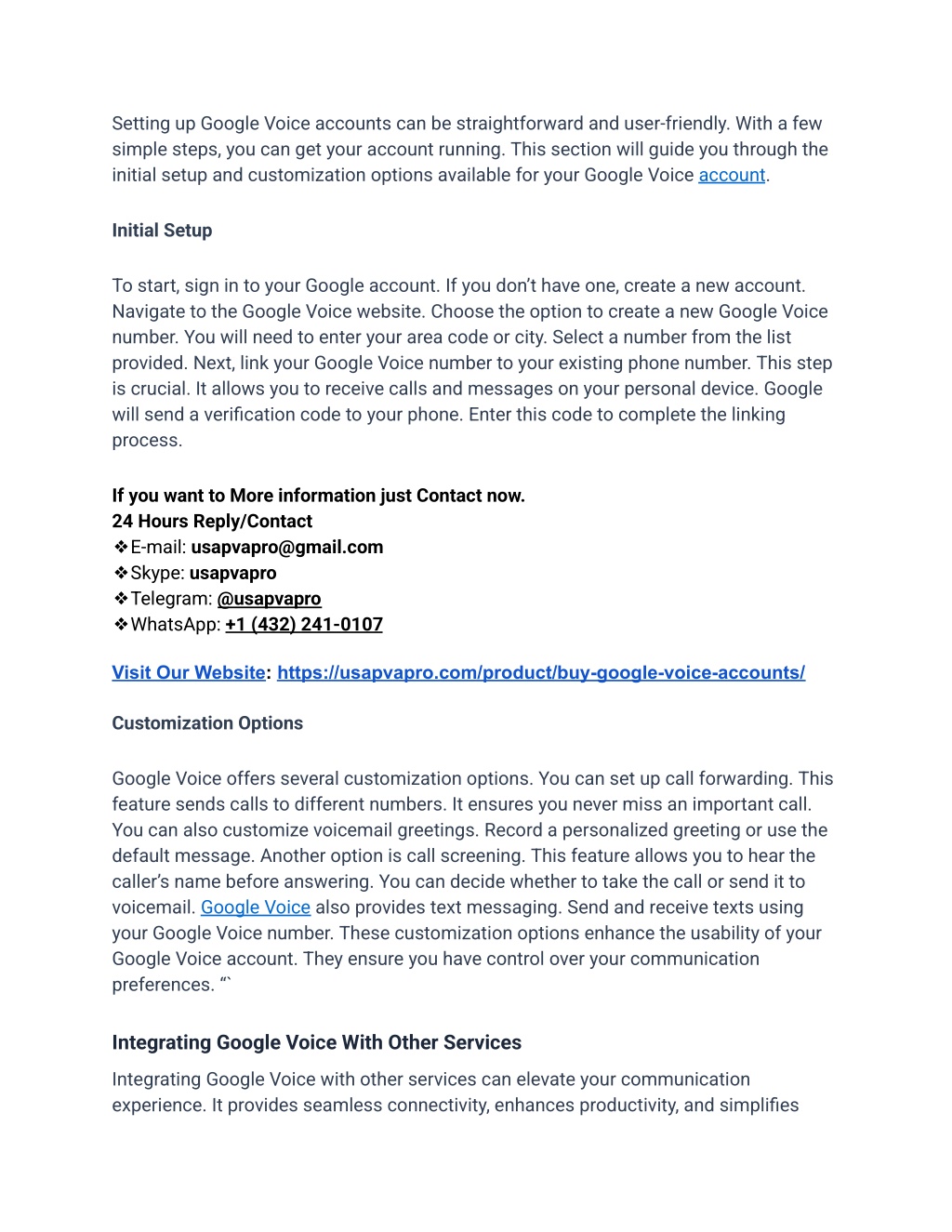 Setting up Google Voice accounts can be straightforward and user-friendly. With a few simple steps, you can get your account running. This section will guide you through the initial setup and customization options available for your Google Voice account.

Initial Setup

To start, sign in to your Google account. If you don't have one, create a new account. Navigate to the Google Voice website. Choose the option to create a new Google Voice number. You will need to enter your area code or city. Select a number from the list provided. Next, link your Google Voice number to your existing phone number. This step is crucial. It allows you to receive calls and messages on your personal device. Google will send a verification code to your phone. Enter this code to complete the linking process.

If you want to More information just Contact now.
24 Hours Reply/Contact
❖E-mail: usapvapro@gmail.com
❖Skype: usapvapro
❖Telegram: @usapvapro
❖WhatsApp: +1 (432) 241-0107

Visit Our Website: https://usapvapro.com/product/buy-google-voice-accounts/

Customization Options

Google Voice offers several customization options. You can set up call forwarding. This feature sends calls to different numbers. It ensures you never miss an important call. You can also customize voicemail greetings. Record a personalized greeting or use the default message. Another option is call screening. This feature allows you to hear the caller's name before answering. You can decide whether to take the call or send it to voicemail. Google Voice also provides text messaging. Send and receive texts using your Google Voice number. These customization options enhance the usability of your Google Voice account. They ensure you have control over your communication preferences. "`

Integrating Google Voice With Other Services

Integrating Google Voice with other services can elevate your communication experience. It provides seamless connectivity, enhances productivity, and simplifies